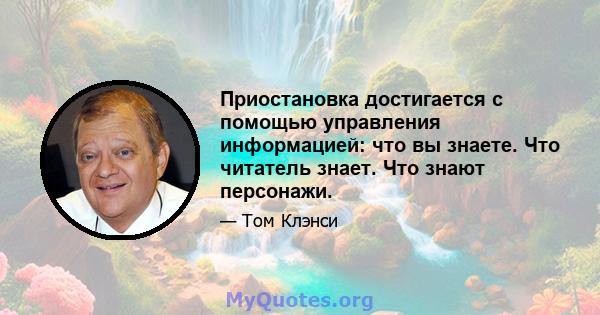 Приостановка достигается с помощью управления информацией: что вы знаете. Что читатель знает. Что знают персонажи.

— Том Клэнси

MyQuotes.org